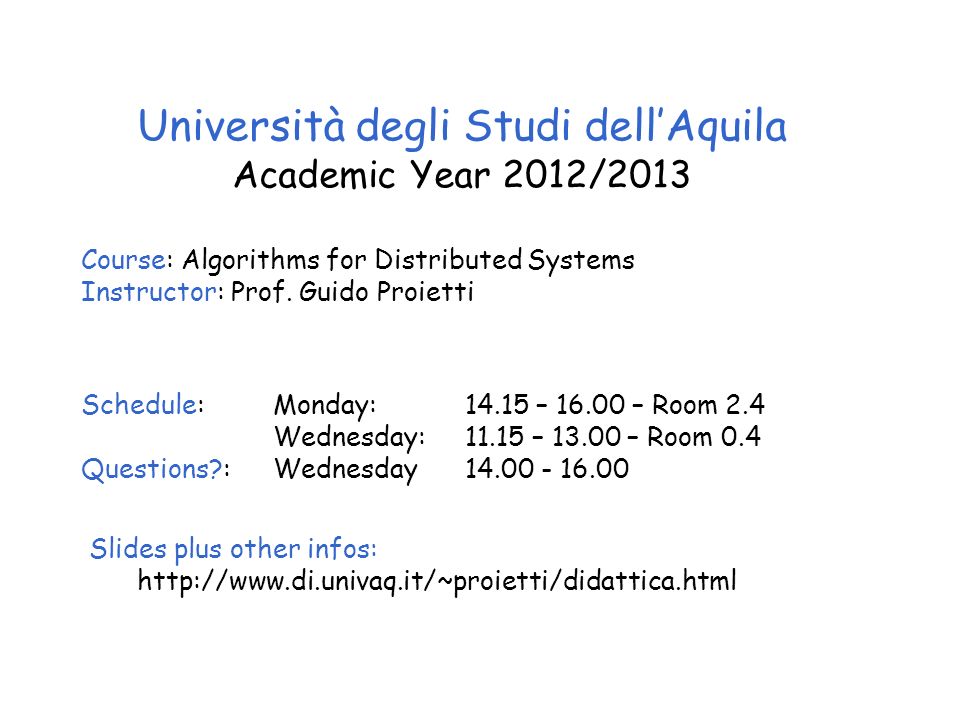 Università degli Studi dell'Aquila
Academic Year 2012/2013

Course: Algorithms for Distributed Systems
Instructor: Prof. Guido Proietti

Schedule: Monday: 14.15 – 16.00 – Room 2.4
Wednesday: 11.15 – 13.00 – Room 0.4
Questions?: Wednesday 14.00 - 16.00

Slides plus other infos:
http://www.di.univaq.it/~proietti/didattica.html